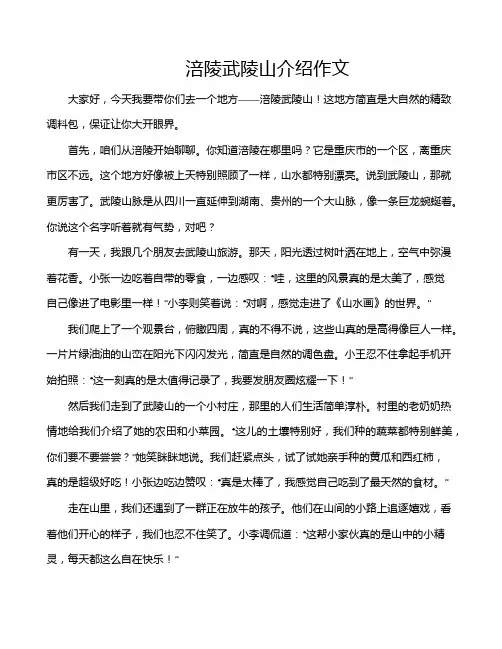 涪陵武陵山介绍作文

大家好，今天我要带你们去一个地方——涪陵武陵山！这地方简直是大自然的精致调料包，保证让你大开眼界。

首先，咱们从涪陵开始聊聊。你知道涪陵在哪里吗？它是重庆市的一个区，离重庆市区不远。这个地方好像被上天特别照顾了一样，山水都特别漂亮。说到武陵山，那就更厉害了。武陵山脉是从四川一直延伸到湖南、贵州的一个大山脉，像一条巨龙蜿蜒着。你说这个名字听着就有气势，对吧？

有一天，我跟几个朋友去武陵山旅游。那天，阳光透过树叶洒在地上，空气中弥漫着花香。小张一边吃着自带的零食，一边感叹："哇，这里的风景真的是太美了，感觉自己像进了电影里一样！"小李则笑着说："对啊，感觉走进了《山水画》的世界。"

我们爬上了一个观景台，俯瞰四周，真的不得不说，这些山真的是高得像巨人一样。一片片绿油油的山峦在阳光下闪闪发光，简直是自然的调色盘。小王忍不住拿起手机开始拍照："这一刻真的是太值得记录了，我要发朋友圈炫耀一下！"

然后我们走到了武陵山的一个小村庄，那里的人们生活简单淳朴。村里的老奶奶热情地给我们介绍了她的农田和小菜园。"这儿的土壤特别好，我们种的蔬菜都特别鲜美，你们要不要尝尝？"她笑眯眯地说。我们赶紧点头，试了试她亲手种的黄瓜和西红柿，真的是超级好吃！小张边吃边赞叹："真是太棒了，我感觉自己吃到了最天然的食材。"

走在山里，我们还遇到了一群正在放牛的孩子。他们在山间的小路上追逐嬉戏，看着他们开心的样子，我们也忍不住笑了。小李调侃道："这帮小家伙真的是山中的小精灵，每天都这么自在快乐！"